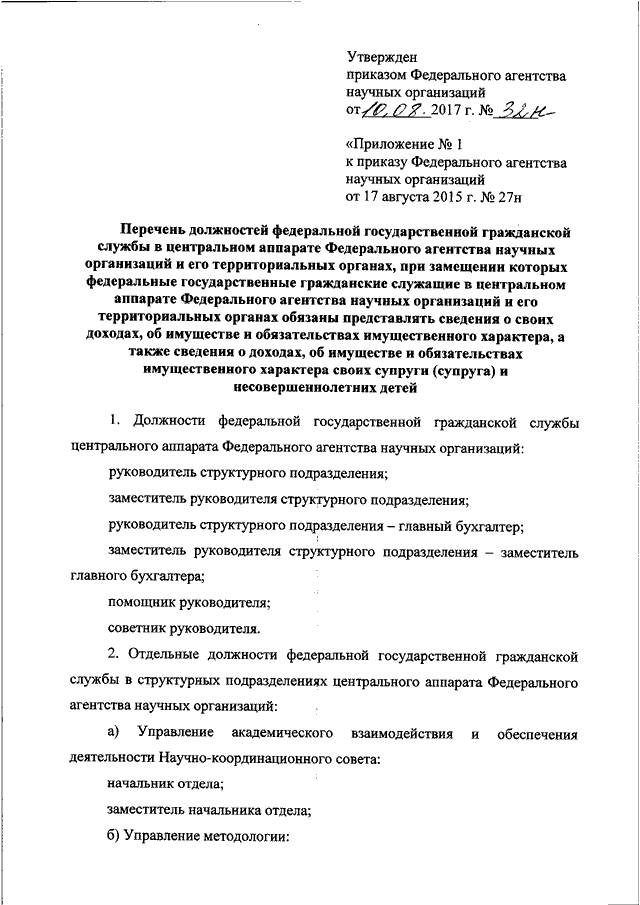 Утвержден
приказом Федерального агентства научных организаций
от 10.08. 2017 г. № 32н

«Приложение № 1
к приказу Федерального агентства научных организаций
от 17 августа 2015 г. № 27н

Перечень должностей федеральной государственной гражданской службы в центральном аппарате Федерального агентства научных организаций и его территориальных органах, при замещении которых федеральные государственные гражданские служащие в центральном аппарате Федерального агентства научных организаций и его территориальных органах обязаны представлять сведения о своих доходах, об имуществе и обязательствах имущественного характера, а также сведения о доходах, об имуществе и обязательствах имущественного характера своих супруги (супруга) и несовершеннолетних детей

1. Должности федеральной государственной гражданской службы центрального аппарата Федерального агентства научных организаций:

руководитель структурного подразделения;

заместитель руководителя структурного подразделения;

руководитель структурного подразделения – главный бухгалтер;

заместитель руководителя структурного подразделения – заместитель главного бухгалтера;

помощник руководителя;

советник руководителя.

2. Отдельные должности федеральной государственной гражданской службы в структурных подразделениях центрального аппарата Федерального агентства научных организаций:

а) Управление академического взаимодействия и обеспечения деятельности Научно-координационного совета:

начальник отдела;

заместитель начальника отдела;

б) Управление методологии: